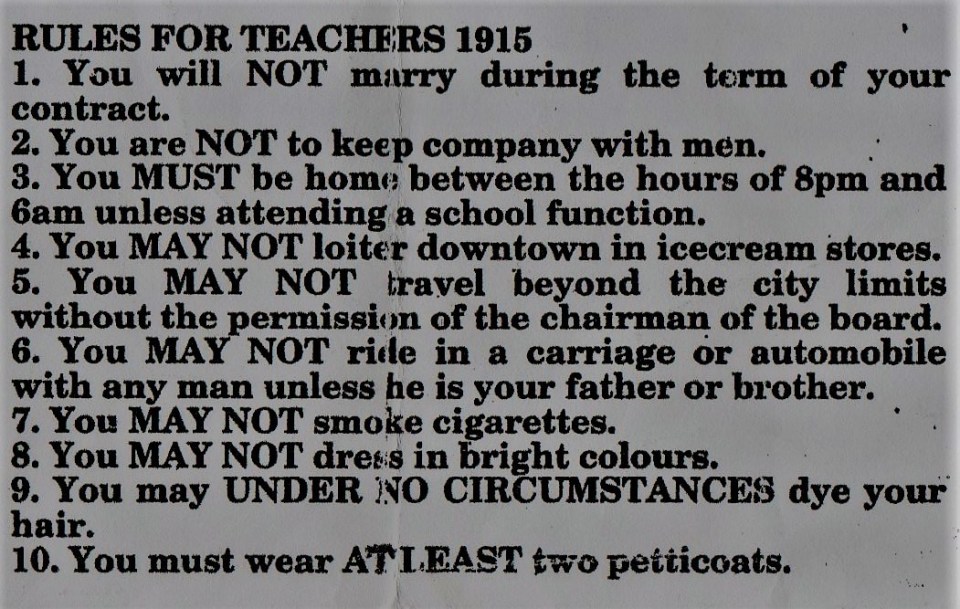 RULES FOR TEACHERS 1915
1. You will NOT marry during the term of your contract.
2. You are NOT to keep company with men.
3. You MUST be home between the hours of 8pm and 6am unless attending a school function.
4. You MAY NOT loiter downtown in icecream stores.
5. You MAY NOT travel beyond the city limits without the permission of the chairman of the board.
6. You MAY NOT ride in a carriage or automobile with any man unless he is your father or brother.
7. You MAY NOT smoke cigarettes.
8. You MAY NOT dress in bright colours.
9. You may UNDER NO CIRCUMSTANCES dye your hair.
10. You must wear AT LEAST two petticoats.